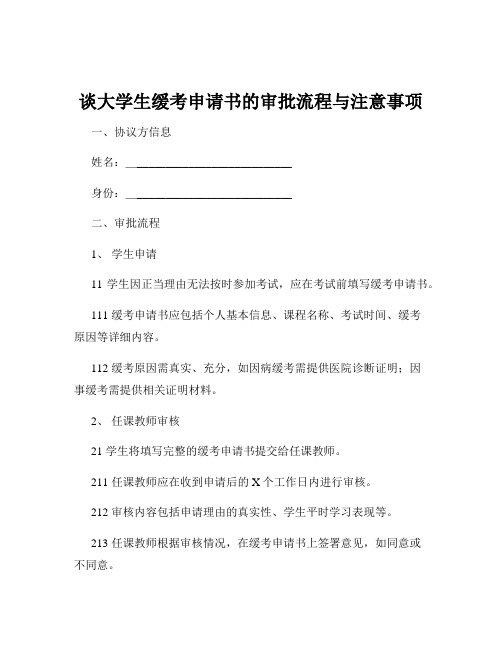 谈大学生缓考申请书的审批流程与注意事项

一、协议方信息

姓名：____________________________

身份：____________________________

二、审批流程

1、 学生申请

11 学生因正当理由无法按时参加考试，应在考试前填写缓考申请书。

111 缓考申请书应包括个人基本信息、课程名称、考试时间、缓考原因等详细内容。

112 缓考原因需真实、充分，如因病缓考需提供医院诊断证明；因事缓考需提供相关证明材料。

2、 任课教师审核

21 学生将填写完整的缓考申请书提交给任课教师。

211 任课教师应在收到申请后的 X 个工作日内进行审核。

212 审核内容包括申请理由的真实性、学生平时学习表现等。

213 任课教师根据审核情况，在缓考申请书上签署意见，如同意或不同意。